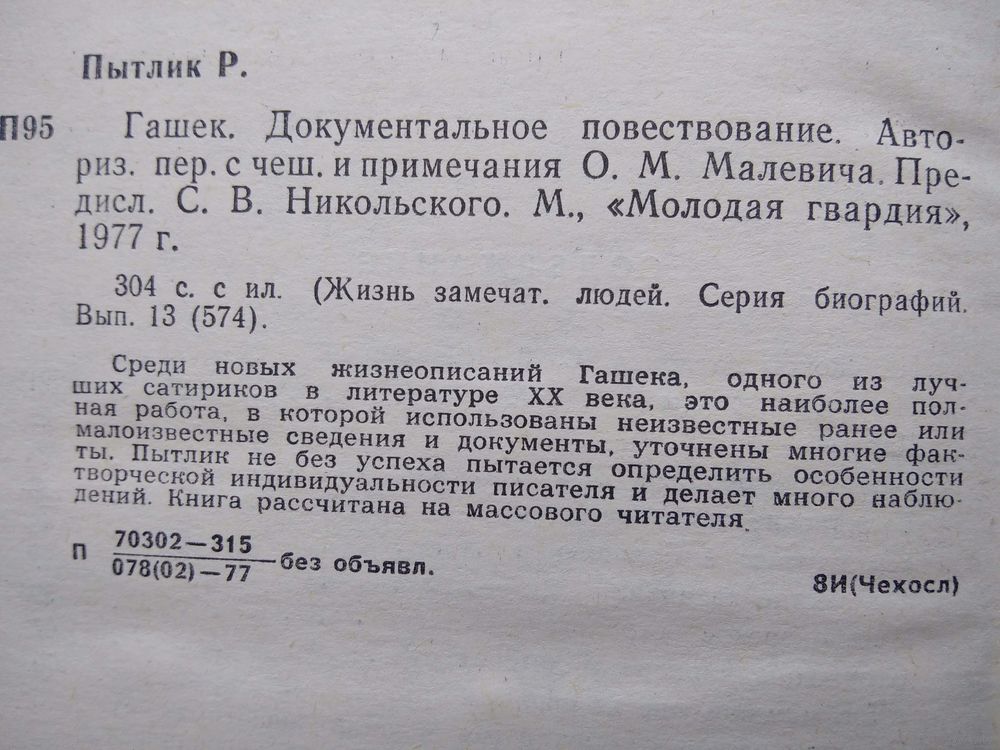 Пытлик Р.

П95 Гашек. Документальное повествование. Авториз. пер. с чеш. и примечания О. М. Малевича. Предисл. С. В. Никольского. М., «Молодая гвардия», 1977 г.

304 с. с ил. (Жизнь замечат. людей. Серия биографий. Вып. 13 (574).

Среди новых жизнеописаний Гашека, одного из лучших сатириков в литературе XX века, это наиболее полная работа, в которой использованы неизвестные ранее или малоизвестные сведения и документы, уточнены многие факты. Пытлик не без успеха пытается определить особенности творческой индивидуальности писателя и делает много наблюдений. Книга рассчитана на массового читателя.

П $\frac{70302-315}{078(02)-77}$ без объявл.

8И(Чехосл)